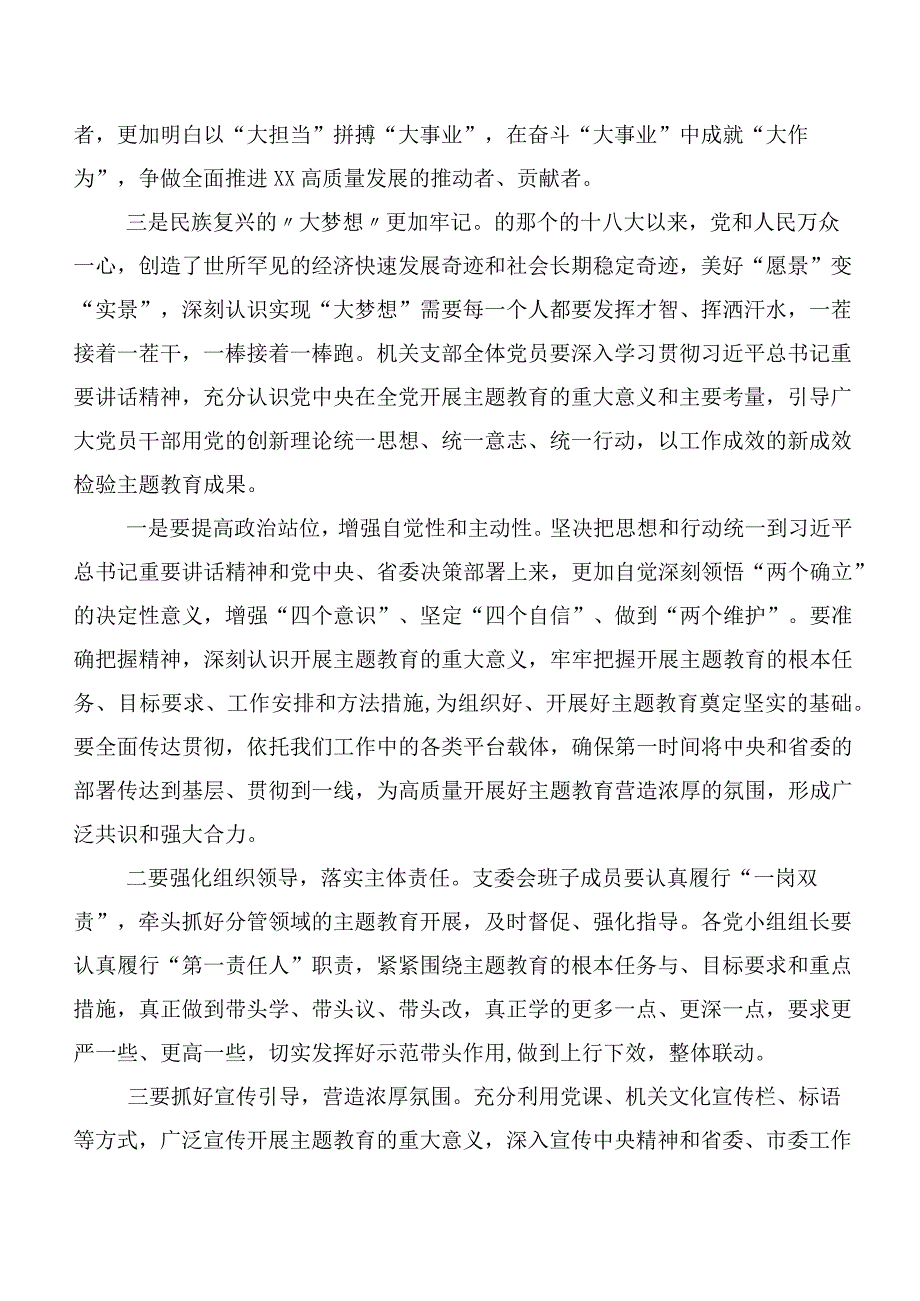 者，更加明白以“大担当”拼搏“大事业”，在奋斗“大事业”中成就“大作为”，争做全面推进XX高质量发展的推动者、贡献者。

三是民族复兴的〃大梦想〃更加牢记。的那个的十八大以来，党和人民万众一心，创造了世所罕见的经济快速发展奇迹和社会长期稳定奇迹，美好“愿景”变“实景”，深刻认识实现“大梦想”需要每一个人都要发挥才智、挥洒汗水，一茬接着一茬干，一棒接着一棒跑。机关支部全体党员要深入学习贯彻习近平总书记重要讲话精神，充分认识党中央在全党开展主题教育的重大意义和主要考量，引导广大党员干部用党的创新理论统一思想、统一意志、统一行动，以工作成效的新成效检验主题教育成果。

一是要提高政治站位，增强自觉性和主动性。坚决把思想和行动统一到习近平总书记重要讲话精神和党中央、省委决策部署上来，更加自觉深刻领悟“两个确立”的决定性意义，增强“四个意识”、坚定“四个自信”、做到“两个维护”。要准确把握精神，深刻认识开展主题教育的重大意义，牢牢把握开展主题教育的根本任务、目标要求、工作安排和方法措施，为组织好、开展好主题教育奠定坚实的基础。要全面传达贯彻，依托我们工作中的各类平台载体，确保第一时间将中央和省委的部署传达到基层、贯彻到一线，为高质量开展好主题教育营造浓厚的氛围，形成广泛共识和强大合力。

二要强化组织领导，落实主体责任。支委会班子成员要认真履行“一岗双责”，牵头抓好分管领域的主题教育开展，及时督促、强化指导。各党小组组长要认真履行“第一责任人”职责，紧紧围绕主题教育的根本任务与、目标要求和重点措施，真正做到带头学、带头议、带头改，真正学的更多一点、更深一点，要求更严一些、更高一些，切实发挥好示范带头作用,做到上行下效，整体联动。

三要抓好宣传引导，营造浓厚氛围。充分利用党课、机关文化宣传栏、标语等方式，广泛宣传开展主题教育的重大意义，深入宣传中央精神和省委、市委工作